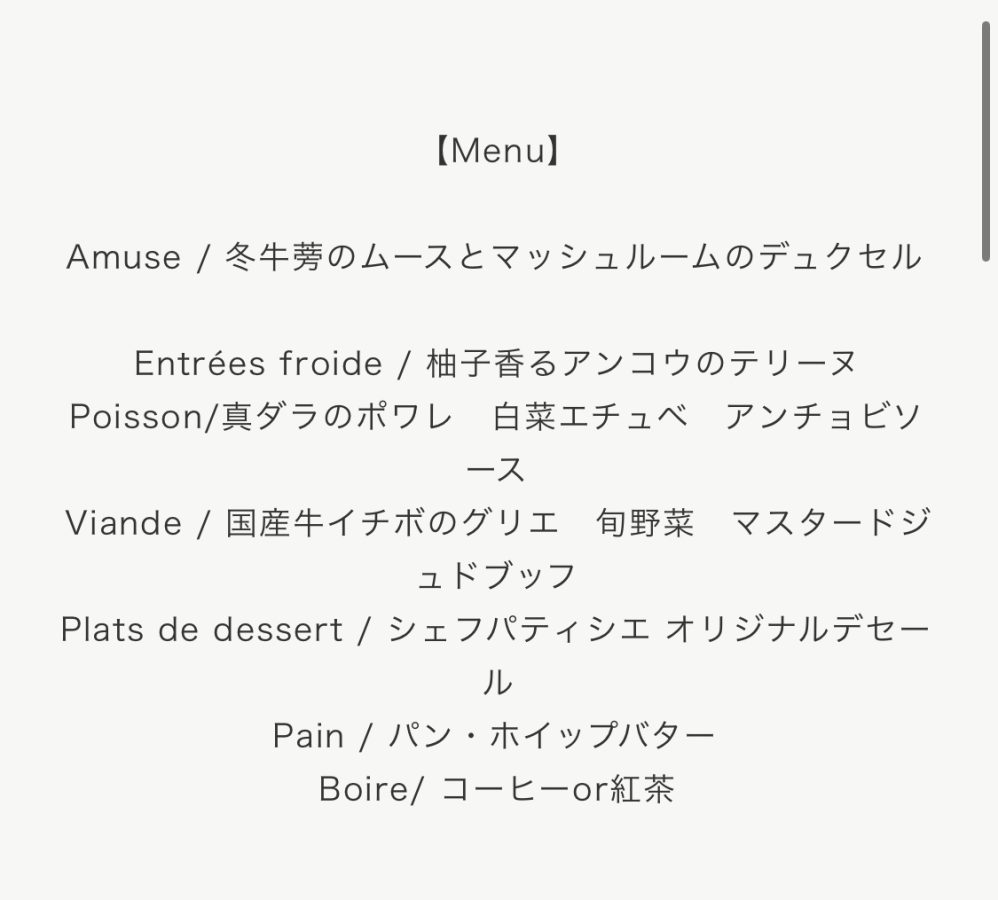 【Menu】

Amuse / 冬牛蒡のムースとマッシュルームのデュクセル

Entrées froide / 柚子香るアンコウのテリーヌ
Poisson/真ダラのポワレ　白菜エチュベ　アンチョビソース
Viande / 国産牛イチボのグリエ　旬野菜　マスタードジュドブッフ
Plats de dessert / シェフパティシエ オリジナルデセール
Pain / パン・ホイップバター
Boire/ コーヒーor紅茶